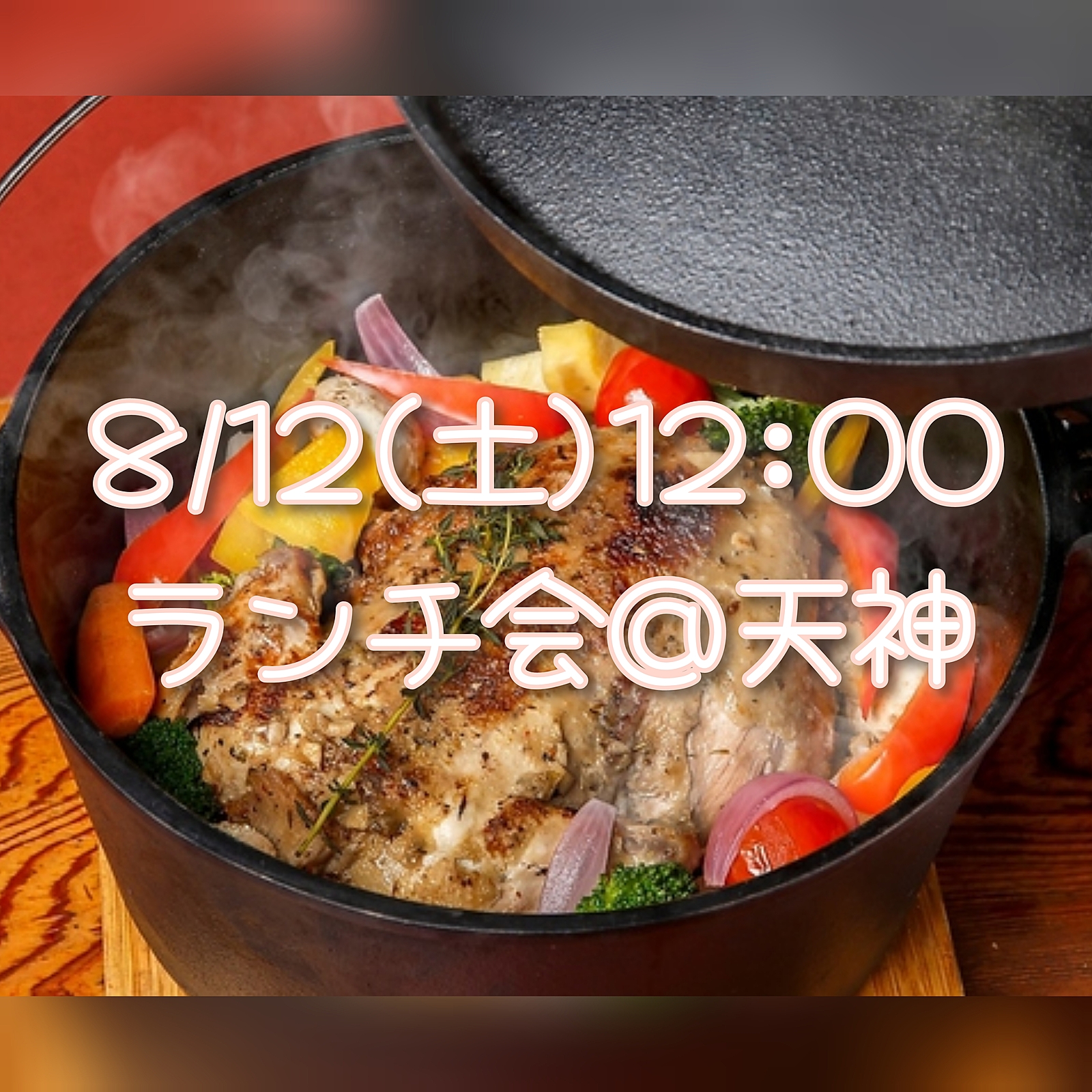 8/12(土)12:00
ランチ会@天神